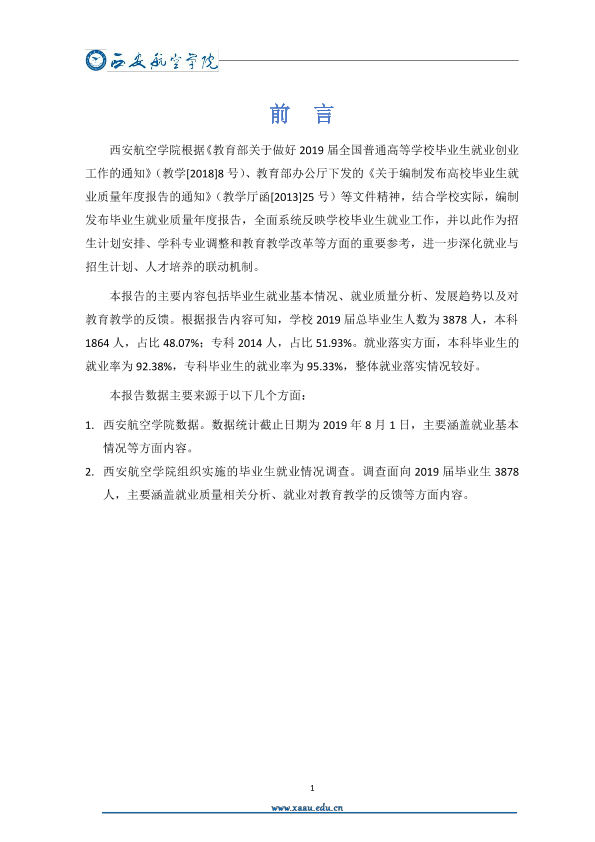 西安航空学院

前言

西安航空学院根据《教育部关于做好2019届全国普通高等学校毕业生就业创业工作的通知》(教学[2018]8号)、教育部办公厅下发的《关于编制发布高校毕业生就业质量年度报告的通知》(教学厅函[2013]25号)等文件精神，结合学校实际，编制发布毕业生就业质量年度报告，全面系统反映学校毕业生就业工作，并以此作为招生计划安排、学科专业调整和教育教学改革等方面的重要参考，进一步深化就业与招生计划、人才培养的联动机制。

本报告的主要内容包括毕业生就业基本情况、就业质量分析、发展趋势以及对教育教学的反馈。根据报告内容可知，学校2019届总毕业生人数为3878人，本科1864人，占比48.07%；专科2014人，占比51.93%。就业落实方面，本科毕业生的就业率为92.38%，专科毕业生的就业率为95.33%，整体就业落实情况较好。

本报告数据主要来源于以下几个方面：

1. 西安航空学院数据。数据统计截止日期为2019年8月1日，主要涵盖就业基本情况等方面内容。

2. 西安航空学院组织实施的毕业生就业情况调查。调查面向2019届毕业生3878人，主要涵盖就业质量相关分析、就业对教育教学的反馈等方面内容。

1

www.xaau.edu.cn